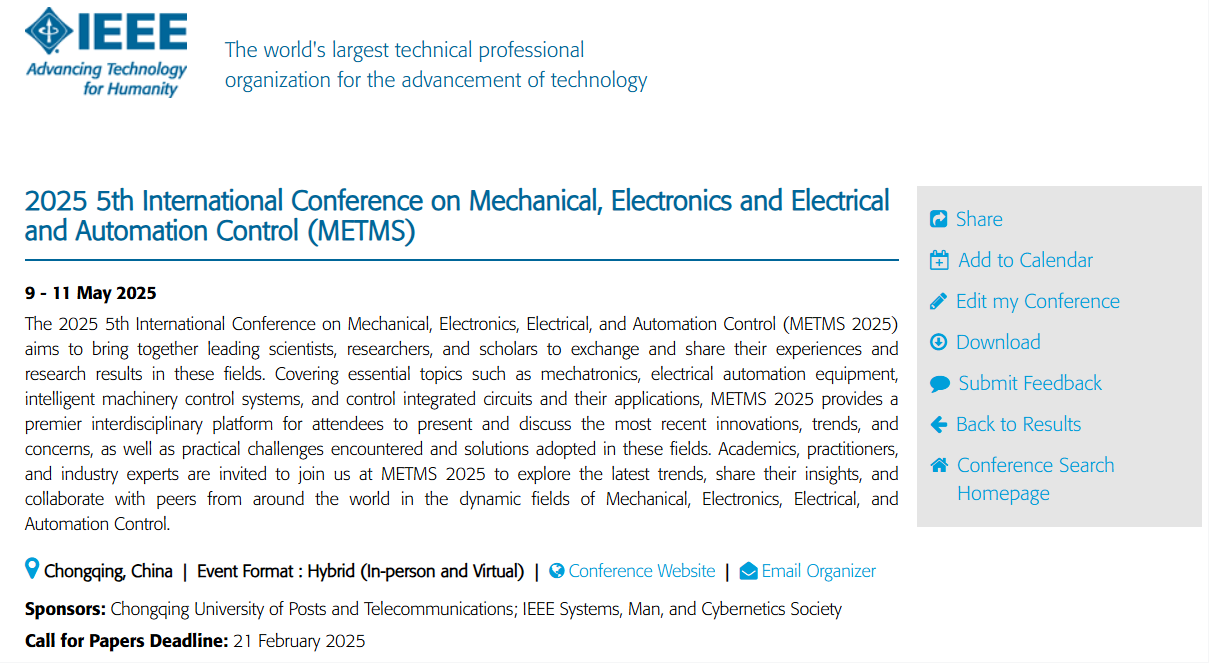 IEEE
Advancing Technology for Humanity

The world's largest technical professional organization for the advancement of technology

2025 5th International Conference on Mechanical, Electronics and Electrical and Automation Control (METMS)

9 - 11 May 2025

The 2025 5th International Conference on Mechanical, Electronics, Electrical, and Automation Control (METMS 2025) aims to bring together leading scientists, researchers, and scholars to exchange and share their experiences and research results in these fields. Covering essential topics such as mechatronics, electrical automation equipment, intelligent machinery control systems, and control integrated circuits and their applications, METMS 2025 provides a premier interdisciplinary platform for attendees to present and discuss the most recent innovations, trends, and concerns, as well as practical challenges encountered and solutions adopted in these fields. Academics, practitioners, and industry experts are invited to join us at METMS 2025 to explore the latest trends, share their insights, and collaborate with peers from around the world in the dynamic fields of Mechanical, Electronics, Electrical, and Automation Control.

Chongqing, China | Event Format : Hybrid (In-person and Virtual) | Conference Website | Email Organizer

Sponsors: Chongqing University of Posts and Telecommunications; IEEE Systems, Man, and Cybernetics Society

Call for Papers Deadline: 21 February 2025

Share
Add to Calendar
Edit my Conference
Download
Submit Feedback
Back to Results
Conference Search Homepage